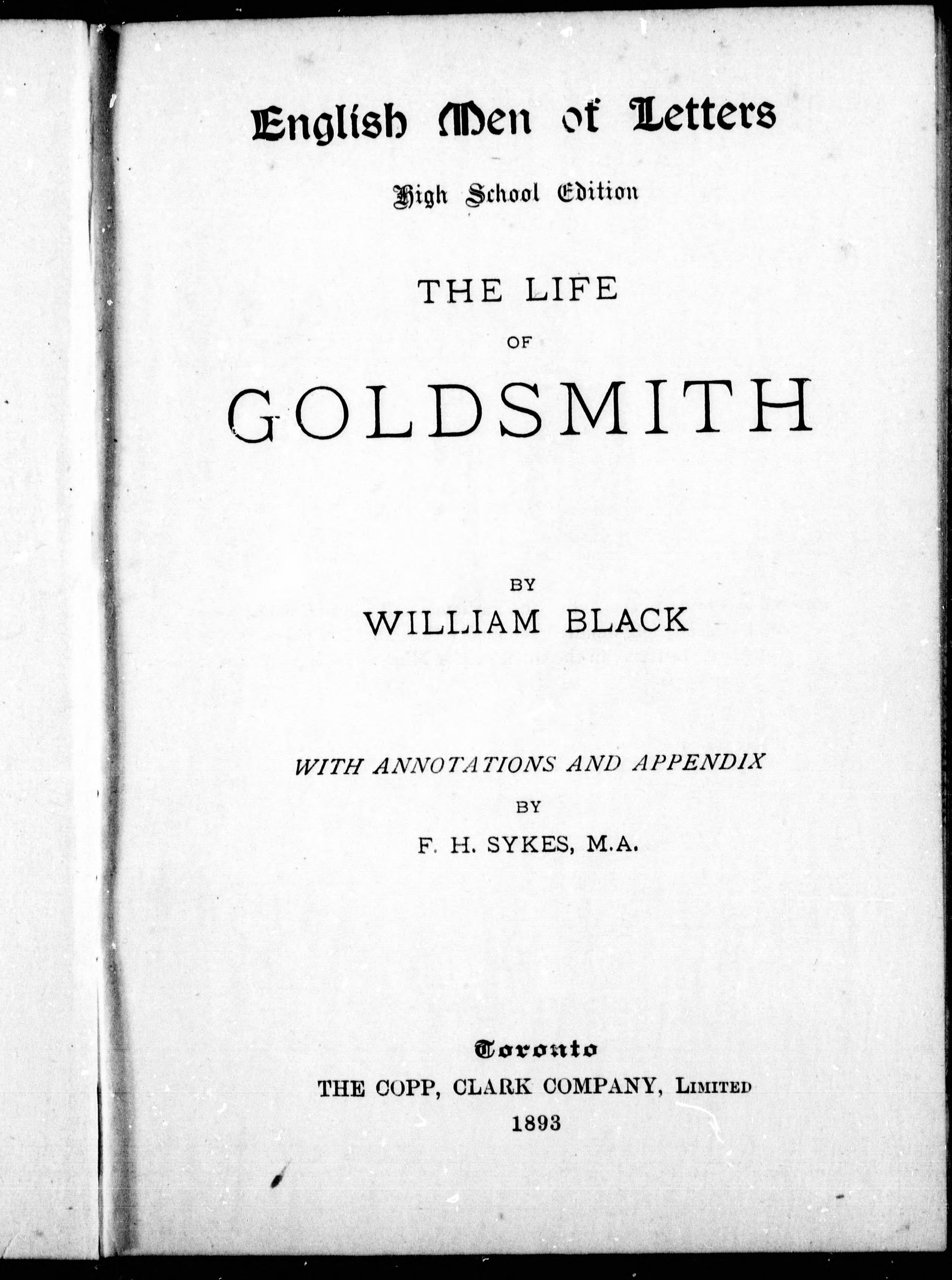 English Men of Letters

High School Edition

THE LIFE

OF

GOLDSMITH

BY

WILLIAM BLACK

WITH ANNOTATIONS AND APPENDIX

BY

F. H. SYKES, M.A.

Toronto

THE COPP, CLARK COMPANY, LIMITED

1893